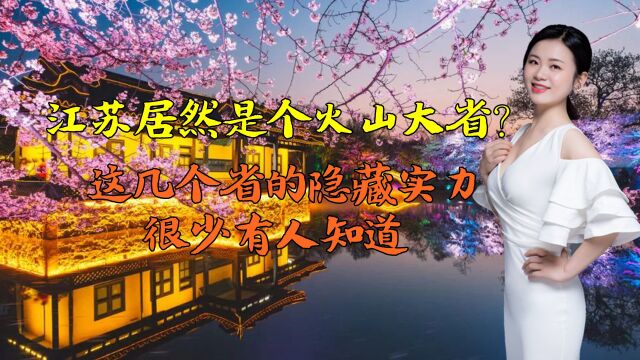 江苏居然是个火山大省?
这几个省的隐藏实力
很少有人知道